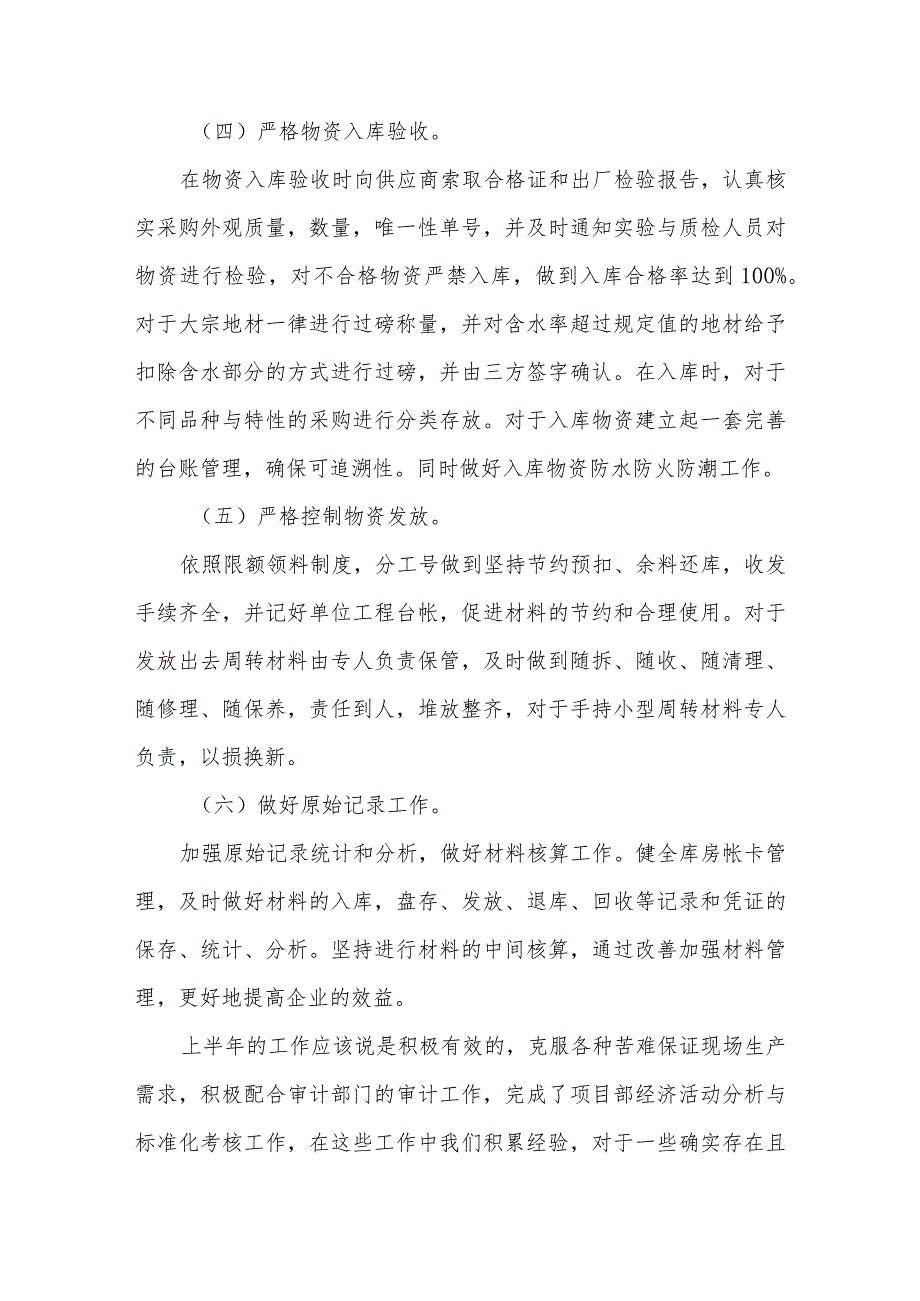 （四）严格物资入库验收。

在物资入库验收时向供应商索取合格证和出厂检验报告，认真核实采购外观质量，数量，唯一性单号，并及时通知实验与质检人员对物资进行检验，对不合格物资严禁入库，做到入库合格率达到100%。对于大宗地材一律进行过磅称量，并对含水率超过规定值的地材给予扣除含水部分的方式进行过磅，并由三方签字确认。在入库时，对于不同品种与特性的采购进行分类存放。对于入库物资建立起一套完善的台账管理，确保可追溯性。同时做好入库物资防水防火防潮工作。

（五）严格控制物资发放。

依照限额领料制度，分工号做到坚持节约预扣、余料还库，收发手续齐全，并记好单位工程台帐，促进材料的节约和合理使用。对于发放出去周转材料由专人负责保管，及时做到随拆、随收、随清理、随修理、随保养，责任到人，堆放整齐，对于手持小型周转材料专人负责，以损换新。

（六）做好原始记录工作。

加强原始记录统计和分析，做好材料核算工作。健全库房帐卡管理，及时做好材料的入库，盘存、发放、退库、回收等记录和凭证的保存、统计、分析。坚持进行材料的中间核算，通过改善加强材料管理，更好地提高企业的效益。

上半年的工作应该说是积极有效的，克服各种苦难保证现场生产需求，积极配合审计部门的审计工作，完成了项目部经济活动分析与标准化考核工作，在这些工作中我们积累经验，对于一些确实存在且